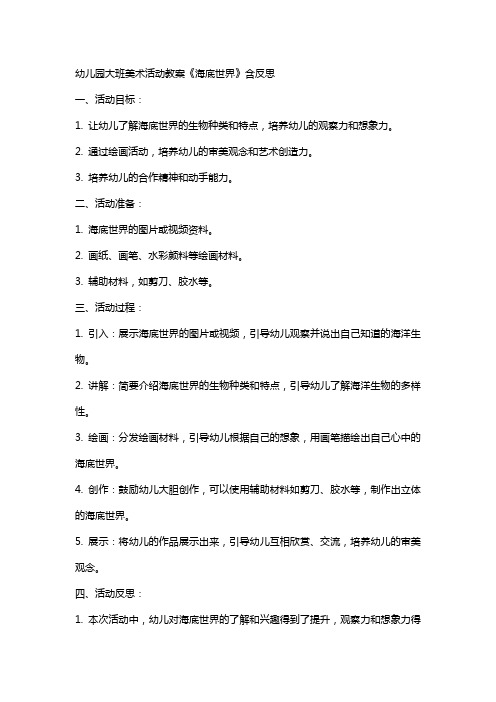 幼儿园大班美术活动教案《海底世界》含反思

一、活动目标：

1. 让幼儿了解海底世界的生物种类和特点，培养幼儿的观察力和想象力。

2. 通过绘画活动，培养幼儿的审美观念和艺术创造力。

3. 培养幼儿的合作精神和动手能力。

二、活动准备：

1. 海底世界的图片或视频资料。

2. 画纸、画笔、水彩颜料等绘画材料。

3. 辅助材料，如剪刀、胶水等。

三、活动过程：

1. 引入：展示海底世界的图片或视频，引导幼儿观察并说出自己知道的海洋生物。

2. 讲解：简要介绍海底世界的生物种类和特点，引导幼儿了解海洋生物的多样性。

3. 绘画：分发绘画材料，引导幼儿根据自己的想象，用画笔描绘出自己心中的海底世界。

4. 创作：鼓励幼儿大胆创作，可以使用辅助材料如剪刀、胶水等，制作出立体的海底世界。

5. 展示：将幼儿的作品展示出来，引导幼儿互相欣赏、交流，培养幼儿的审美观念。

四、活动反思：

1. 本次活动中，幼儿对海底世界的了解和兴趣得到了提升，观察力和想象力得